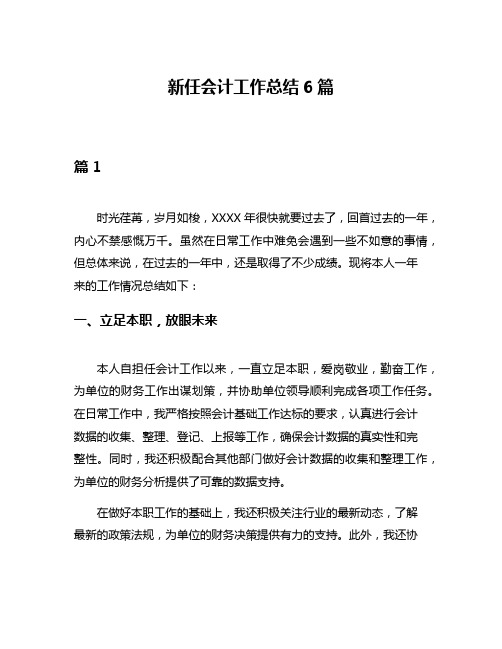 新任会计工作总结 6 篇

篇 1

时光荏苒，岁月如梭，XXXX 年很快就要过去了，回首过去的一年，内心不禁感慨万千。虽然在日常工作中难免会遇到一些不如意的事情，但总体来说，在过去的一年中，还是取得了不少成绩。现将本人一年来的工作情况总结如下：

一、立足本职，放眼未来

本人自担任会计工作以来，一直立足本职，爱岗敬业，勤奋工作，为单位的财务工作出谋划策，并协助单位领导顺利完成各项工作任务。在日常工作中，我严格按照会计基础工作达标的要求，认真进行会计数据的收集、整理、登记、上报等工作，确保会计数据的真实性和完整性。同时，我还积极配合其他部门做好会计数据的收集和整理工作，为单位的财务分析提供了可靠的数据支持。

在做好本职工作的基础上，我还积极关注行业的最新动态，了解最新的政策法规，为单位的财务决策提供有力的支持。此外，我还协